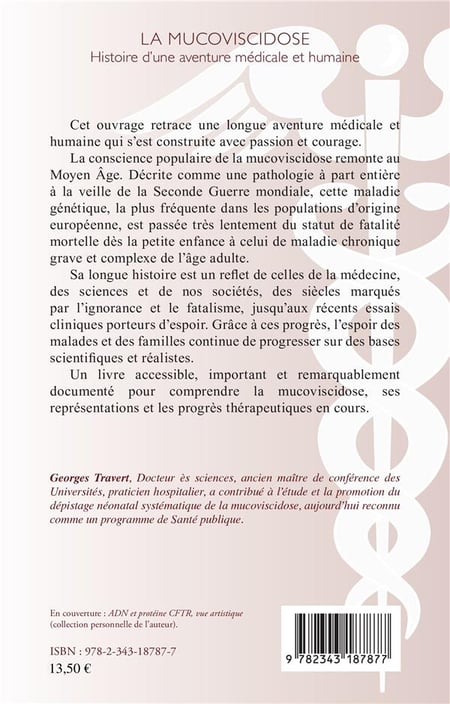 LA MUCOVISCIDOSE
Histoire d'une aventure médicale et humaine

Cet ouvrage retrace une longue aventure médicale et humaine qui s'est construite avec passion et courage.

La conscience populaire de la mucoviscidose remonte au Moyen Âge. Décrite comme une pathologie à part entière à la veille de la Seconde Guerre mondiale, cette maladie génétique, la plus fréquente dans les populations d'origine européenne, est passée très lentement du statut de fatalité mortelle dès la petite enfance à celui de maladie chronique grave et complexe de l'âge adulte.

Sa longue histoire est un reflet de celles de la médecine, des sciences et de nos sociétés, des siècles marqués par l'ignorance et le fatalisme, jusqu'aux récents essais cliniques porteurs d'espoir. Grâce à ces progrès, l'espoir des malades et des familles continue de progresser sur des bases scientifiques et réalistes.

Un livre accessible, important et remarquablement documenté pour comprendre la mucoviscidose, ses représentations et les progrès thérapeutiques en cours.

Georges Travert, Docteur ès sciences, ancien maître de conférence des Universités, praticien hospitalier, a contribué à l'étude et la promotion du dépistage néonatal systématique de la mucoviscidose, aujourd'hui reconnu comme un programme de Santé publique.

En couverture : ADN et protéine CFTR, vue artistique (collection personnelle de l'auteur).

ISBN : 978-2-343-18787-7
13,50 €

9 782343 187877